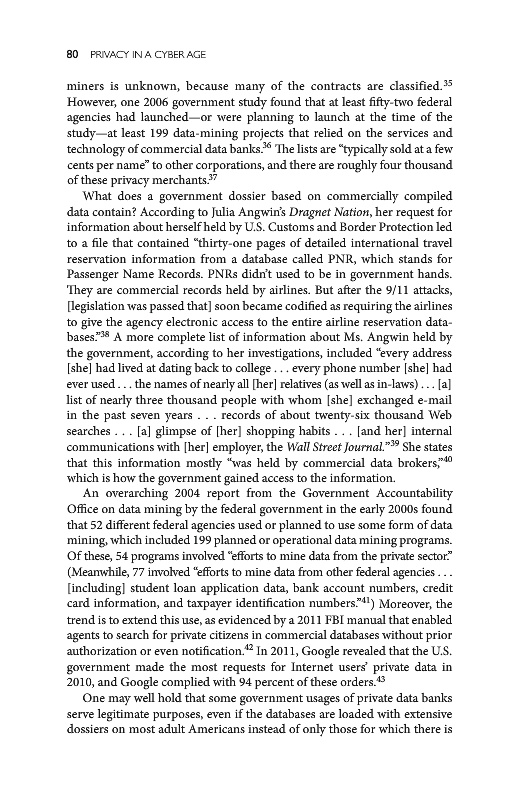 80 PRIVACY IN A CYBER AGE

miners is unknown, because many of the contracts are classified.$^{35}$ However, one 2006 government study found that at least fifty-two federal agencies had launched—or were planning to launch at the time of the study—at least 199 data-mining projects that relied on the services and technology of commercial data banks.$^{36}$ The lists are "typically sold at a few cents per name" to other corporations, and there are roughly four thousand of these privacy merchants.$^{37}$

What does a government dossier based on commercially compiled data contain? According to Julia Angwin's Dragnet Nation, her request for information about herself held by U.S. Customs and Border Protection led to a file that contained "thirty-one pages of detailed international travel reservation information from a database called PNR, which stands for Passenger Name Records. PNRs didn't used to be in government hands. They are commercial records held by airlines. But after the 9/11 attacks, [legislation was passed that] soon became codified as requiring the airlines to give the agency electronic access to the entire airline reservation databases."$^{38}$ A more complete list of information about Ms. Angwin held by the government, according to her investigations, included "every address [she] had lived at dating back to college . . . every phone number [she] had ever used . . . the names of nearly all [her] relatives (as well as in-laws) . . . [a] list of nearly three thousand people with whom [she] exchanged e-mail in the past seven years . . . records of about twenty-six thousand Web searches . . . [a] glimpse of [her] shopping habits . . . [and her] internal communications with [her] employer, the Wall Street Journal."$^{39}$ She states that this information mostly "was held by commercial data brokers,"$^{40}$ which is how the government gained access to the information.

An overarching 2004 report from the Government Accountability Office on data mining by the federal government in the early 2000s found that 52 different federal agencies used or planned to use some form of data mining, which included 199 planned or operational data mining programs. Of these, 54 programs involved "efforts to mine data from the private sector." (Meanwhile, 77 involved "efforts to mine data from other federal agencies . . . [including] student loan application data, bank account numbers, credit card information, and taxpayer identification numbers."$^{41}$) Moreover, the trend is to extend this use, as evidenced by a 2011 FBI manual that enabled agents to search for private citizens in commercial databases without prior authorization or even notification.$^{42}$ In 2011, Google revealed that the U.S. government made the most requests for Internet users' private data in 2010, and Google complied with 94 percent of these orders.$^{43}$

One may well hold that some government usages of private data banks serve legitimate purposes, even if the databases are loaded with extensive dossiers on most adult Americans instead of only those for which there is